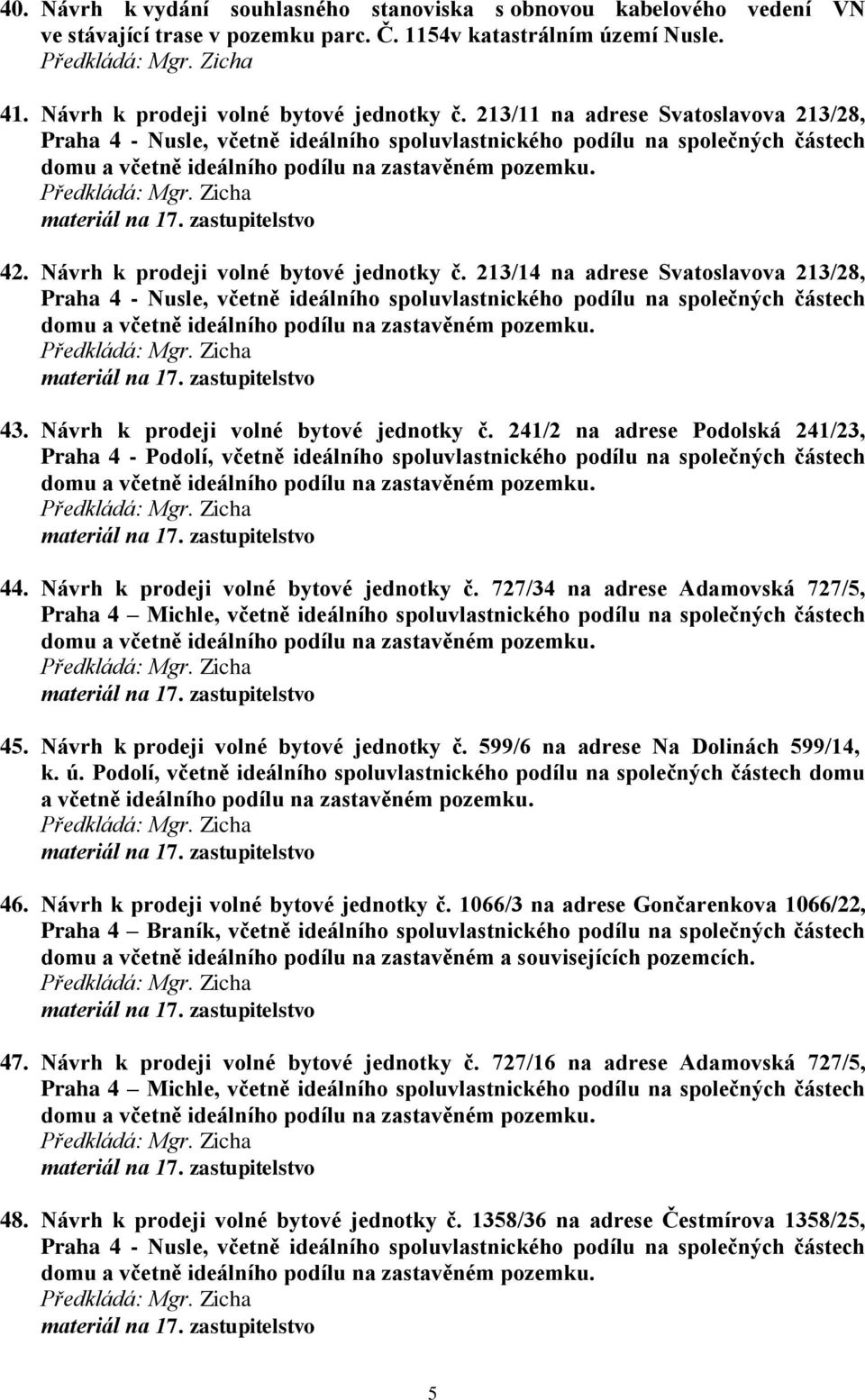 40. Návrh k vydání souhlasného stanoviska s obnovou kabelového vedení VN ve stávající trase v pozemku parc. Č. 1154v katastrálním území Nusle.
Předkládá: Mgr. Zicha

41. Návrh k prodeji volné bytové jednotky č. 213/11 na adrese Svatoslavova 213/28, Praha 4 - Nusle, včetně ideálního spoluvlastnického podílu na společných částech domu a včetně ideálního podílu na zastavěném pozemku.
Předkládá: Mgr. Zicha
materiál na 17. zastupitelstvo

42. Návrh k prodeji volné bytové jednotky č. 213/14 na adrese Svatoslavova 213/28, Praha 4 - Nusle, včetně ideálního spoluvlastnického podílu na společných částech domu a včetně ideálního podílu na zastavěném pozemku.
Předkládá: Mgr. Zicha
materiál na 17. zastupitelstvo

43. Návrh k prodeji volné bytové jednotky č. 241/2 na adrese Podolská 241/23, Praha 4 - Podolí, včetně ideálního spoluvlastnického podílu na společných částech domu a včetně ideálního podílu na zastavěném pozemku.
Předkládá: Mgr. Zicha
materiál na 17. zastupitelstvo

44. Návrh k prodeji volné bytové jednotky č. 727/34 na adrese Adamovská 727/5, Praha 4 – Michle, včetně ideálního spoluvlastnického podílu na společných částech domu a včetně ideálního podílu na zastavěném pozemku.
Předkládá: Mgr. Zicha
materiál na 17. zastupitelstvo

45. Návrh k prodeji volné bytové jednotky č. 599/6 na adrese Na Dolinách 599/14, k. ú. Podolí, včetně ideálního spoluvlastnického podílu na společných částech domu a včetně ideálního podílu na zastavěném pozemku.
Předkládá: Mgr. Zicha
materiál na 17. zastupitelstvo

46. Návrh k prodeji volné bytové jednotky č. 1066/3 na adrese Gončarenkova 1066/22, Praha 4 – Braník, včetně ideálního spoluvlastnického podílu na společných částech domu a včetně ideálního podílu na zastavěném a souvisejících pozemcích.
Předkládá: Mgr. Zicha
materiál na 17. zastupitelstvo

47. Návrh k prodeji volné bytové jednotky č. 727/16 na adrese Adamovská 727/5, Praha 4 – Michle, včetně ideálního spoluvlastnického podílu na společných částech domu a včetně ideálního podílu na zastavěném pozemku.
Předkládá: Mgr. Zicha
materiál na 17. zastupitelstvo

48. Návrh k prodeji volné bytové jednotky č. 1358/36 na adrese Čestmírova 1358/25, Praha 4 - Nusle, včetně ideálního spoluvlastnického podílu na společných částech domu a včetně ideálního podílu na zastavěném pozemku.
Předkládá: Mgr. Zicha
materiál na 17. zastupitelstvo

5